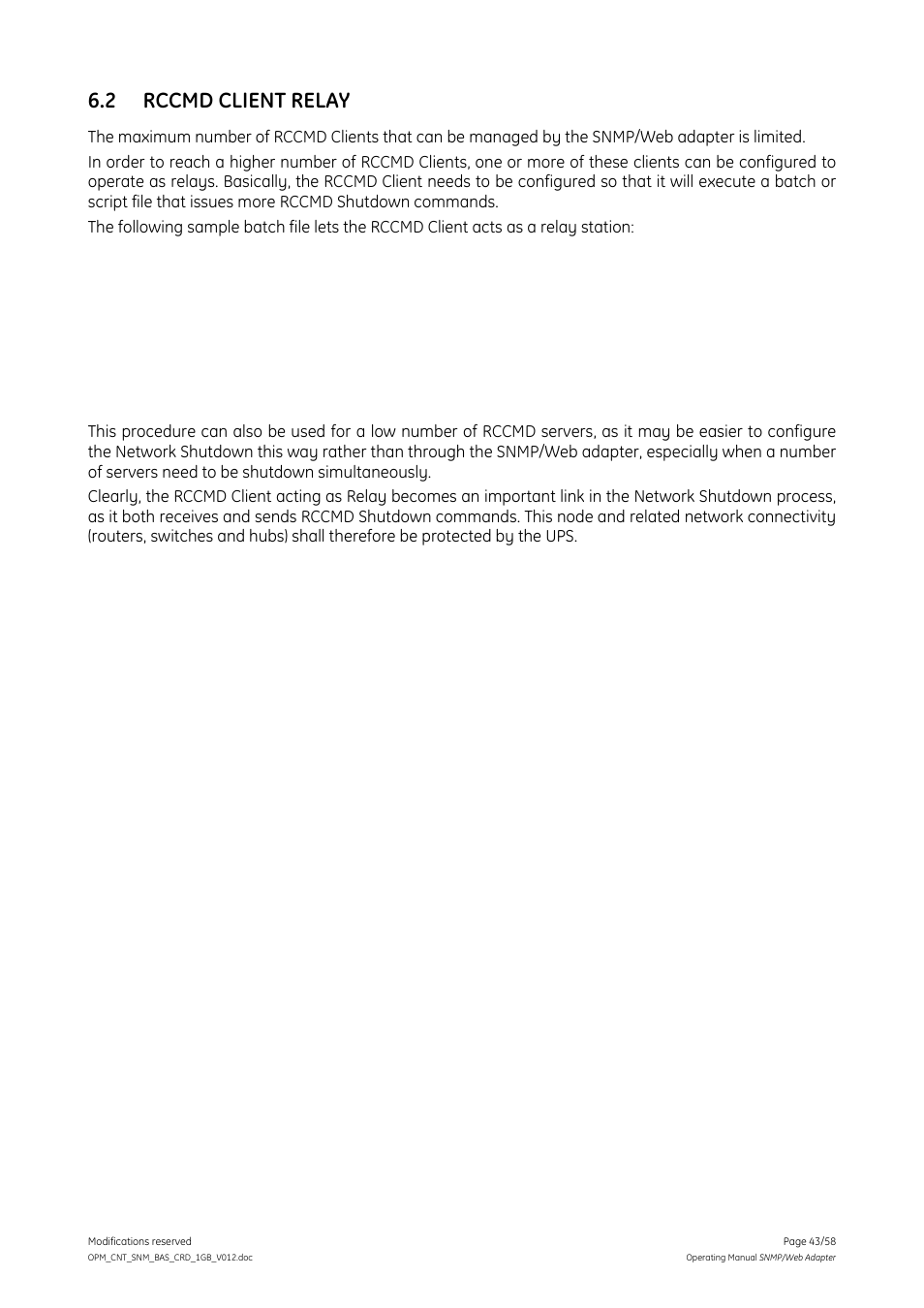 6.2 RCCMD CLIENT RELAY

The maximum number of RCCMD Clients that can be managed by the SNMP/Web adapter is limited.

In order to reach a higher number of RCCMD Clients, one or more of these clients can be configured to operate as relays. Basically, the RCCMD Client needs to be configured so that it will execute a batch or script file that issues more RCCMD Shutdown commands.

The following sample batch file lets the RCCMD Client acts as a relay station:

This procedure can also be used for a low number of RCCMD servers, as it may be easier to configure the Network Shutdown this way rather than through the SNMP/Web adapter, especially when a number of servers need to be shutdown simultaneously.

Clearly, the RCCMD Client acting as Relay becomes an important link in the Network Shutdown process, as it both receives and sends RCCMD Shutdown commands. This node and related network connectivity (routers, switches and hubs) shall therefore be protected by the UPS.

Modifications reserved
OPM_CNT_SNM_BAS_CRD_1GB_V012.doc

Page 43/58
Operating Manual SNMP/Web Adapter